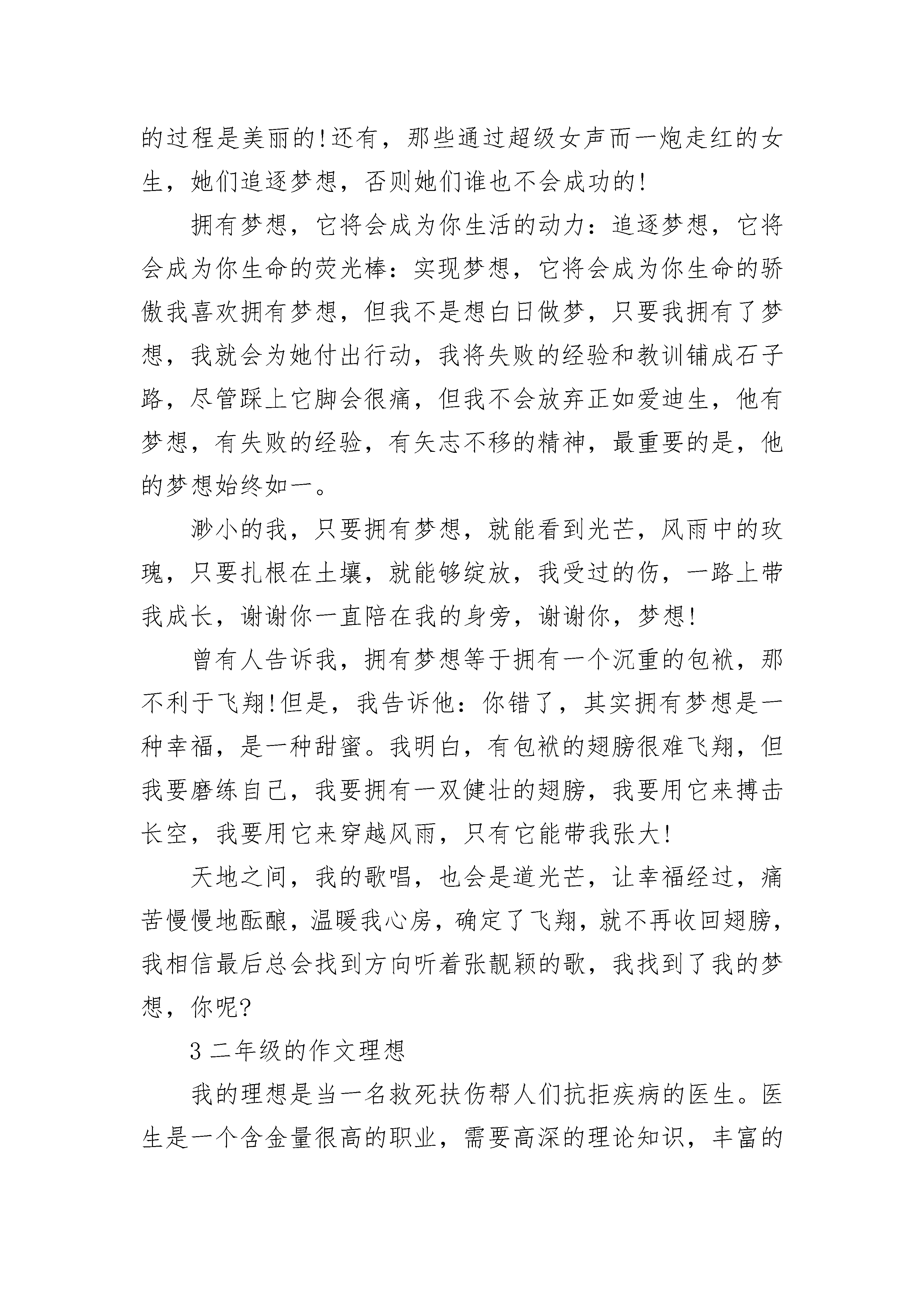 的过程是美丽的!还有，那些通过超级女声而一炮走红的女生，她们追逐梦想，否则她们谁也不会成功的!

拥有梦想，它将会成为你生活的动力：追逐梦想，它将会成为你生命的荧光棒：实现梦想，它将会成为你生命的骄傲我喜欢拥有梦想，但我不是想白日做梦，只要我拥有了梦想，我就会为她付出行动，我将失败的经验和教训铺成石子路，尽管踩上它脚会很痛，但我不会放弃正如爱迪生，他有梦想，有失败的经验，有矢志不移的精神，最重要的是，他的梦想始终如一。

渺小的我，只要拥有梦想，就能看到光芒，风雨中的玫瑰，只要扎根在土壤，就能够绽放，我受过的伤，一路上带我成长，谢谢你一直陪在我的身旁，谢谢你，梦想!

曾有人告诉我，拥有梦想等于拥有一个沉重的包袱，那不利于飞翔!但是，我告诉他：你错了，其实拥有梦想是一种幸福，是一种甜蜜。我明白，有包袱的翅膀很难飞翔，但我要磨练自己，我要拥有一双健壮的翅膀，我要用它来搏击长空，我要用它来穿越风雨，只有它能带我张大!

天地之间，我的歌唱，也会是道光芒，让幸福经过，痛苦慢慢地酝酿，温暖我心房，确定了飞翔，就不再收回翅膀，我相信最后总会找到方向听着张靓颖的歌，我找到了我的梦想，你呢?

3 二年级的作文理想

我的理想是当一名救死扶伤帮人们抗拒疾病的医生。医生是一个含金量很高的职业，需要高深的理论知识，丰富的